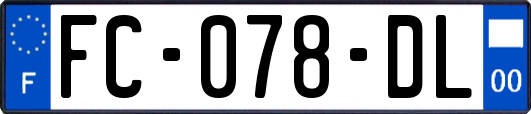 F
FC-078-DL
00